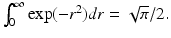 $\int_0^\infty \exp(-r^2)dr = \sqrt{\pi}/2.$